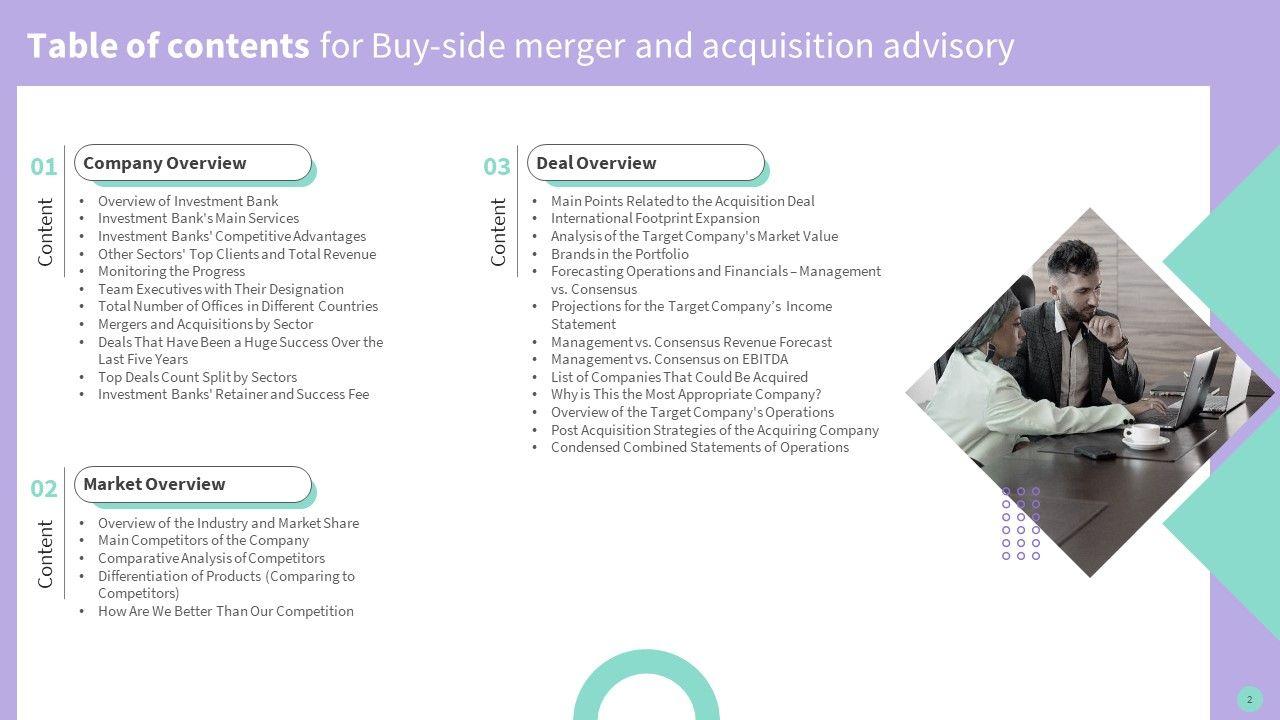 Table of contents for Buy-side merger and acquisition advisory

01

Company Overview

Content

• Overview of Investment Bank
• Investment Bank's Main Services
• Investment Banks' Competitive Advantages
• Other Sectors' Top Clients and Total Revenue
• Monitoring the Progress
• Team Executives with Their Designation
• Total Number of Offices in Different Countries
• Mergers and Acquisitions by Sector
• Deals That Have Been a Huge Success Over the Last Five Years
• Top Deals Count Split by Sectors
• Investment Banks' Retainer and Success Fee

02

Market Overview

Content

• Overview of the Industry and Market Share
• Main Competitors of the Company
• Comparative Analysis of Competitors
• Differentiation of Products (Comparing to Competitors)
• How Are We Better Than Our Competition

03

Deal Overview

Content

• Main Points Related to the Acquisition Deal
• International Footprint Expansion
• Analysis of the Target Company's Market Value
• Brands in the Portfolio
• Forecasting Operations and Financials – Management vs. Consensus
• Projections for the Target Company's Income Statement
• Management vs. Consensus Revenue Forecast
• Management vs. Consensus on EBITDA
• List of Companies That Could Be Acquired
• Why is This the Most Appropriate Company?
• Overview of the Target Company's Operations
• Post Acquisition Strategies of the Acquiring Company
• Condensed Combined Statements of Operations

2